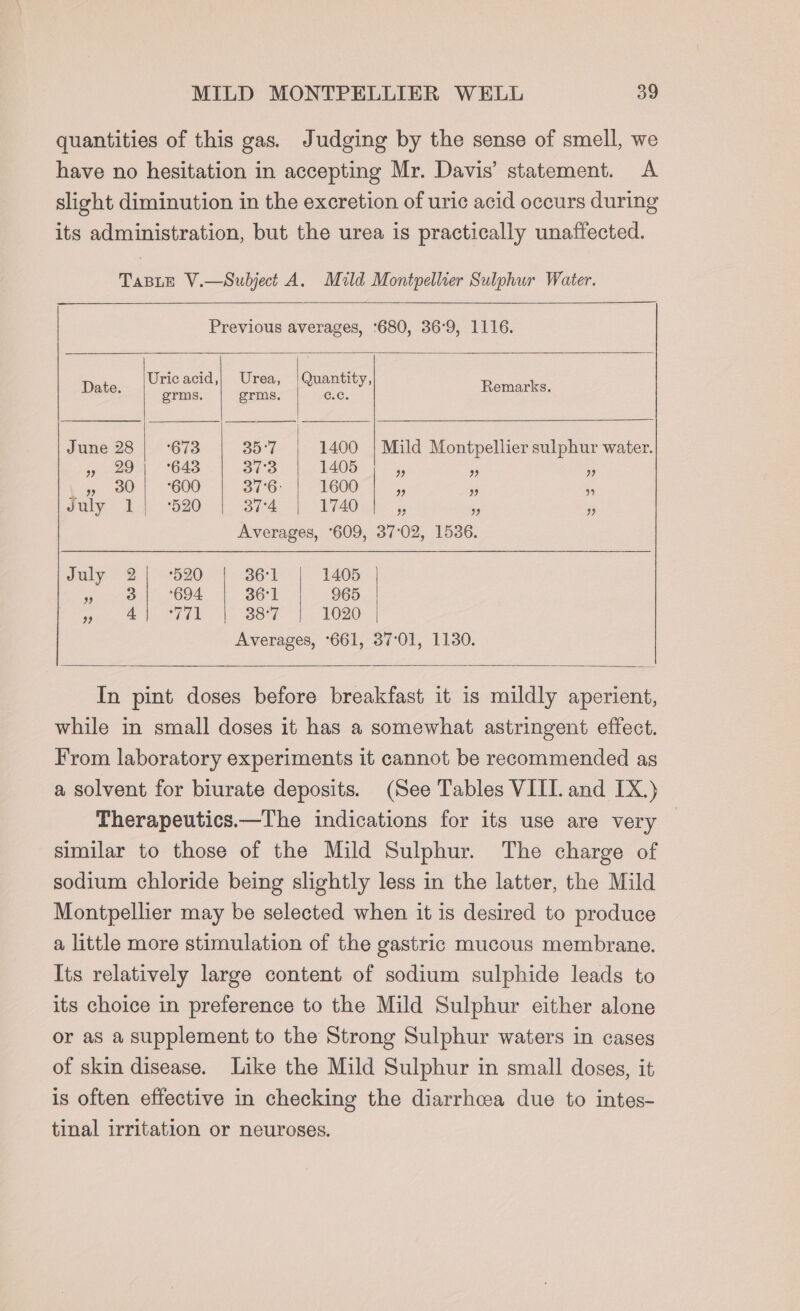 MILD MONTPELLIER WELL 39

quantities of this gas. Judging by the sense of smell, we have no hesitation in accepting Mr. Davis' statement. A slight diminution in the excretion of uric acid occurs during its administration, but the urea is practically unaffected.

TABLE V.—Subject A. Mild Montpellier Sulphur Water.

Previous averages, ·680, 36·9, 1116.

| Date. | Uric acid, grms. | Urea, grms. | Quantity, c.c. | Remarks. |
|---|---|---|---|---|
| June 28 | ·673 | 35·7 | 1400 | Mild Montpellier sulphur water. |
| „ 29 | ·643 | 37·3 | 1405 | „ „ „ |
| „ 30 | ·600 | 37·6 | 1600 | „ „ „ |
| July 1 | ·520 | 37·4 | 1740 | „ „ „ |
| | Averages, ·609, 37·02, 1536. | | | |
| July 2 | ·520 | 36·1 | 1405 | |
| „ 3 | ·694 | 36·1 | 965 | |
| „ 4 | ·771 | 38·7 | 1020 | |
| | Averages, ·661, 37·01, 1130. | | | |

In pint doses before breakfast it is mildly aperient, while in small doses it has a somewhat astringent effect. From laboratory experiments it cannot be recommended as a solvent for biurate deposits. (See Tables VIII. and IX.)

Therapeutics.—The indications for its use are very similar to those of the Mild Sulphur. The charge of sodium chloride being slightly less in the latter, the Mild Montpellier may be selected when it is desired to produce a little more stimulation of the gastric mucous membrane. Its relatively large content of sodium sulphide leads to its choice in preference to the Mild Sulphur either alone or as a supplement to the Strong Sulphur waters in cases of skin disease. Like the Mild Sulphur in small doses, it is often effective in checking the diarrhœa due to intestinal irritation or neuroses.